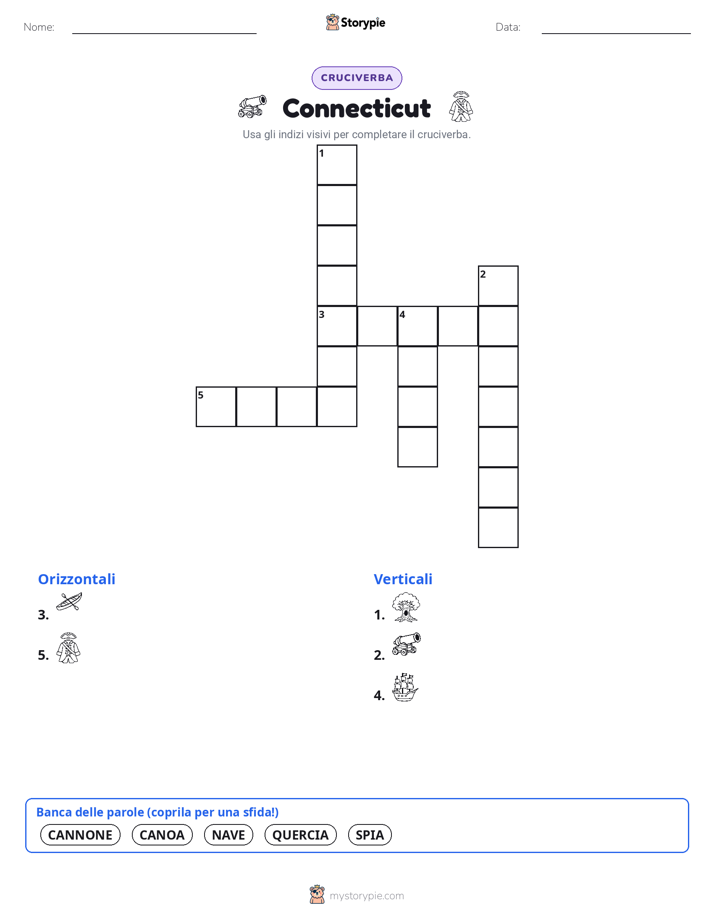 Nome: ____ Storypie Data: ____

CRUCIVERBA

Connecticut

Usa gli indizi visivi per completare il cruciverba.

1
2
3 4
5

Orizzontali
3.
5.

Verticali
1.
2.
4.

Banca delle parole (coprila per una sfida!)
CANNONE CANOA NAVE QUERCIA SPIA

mystorypie.com